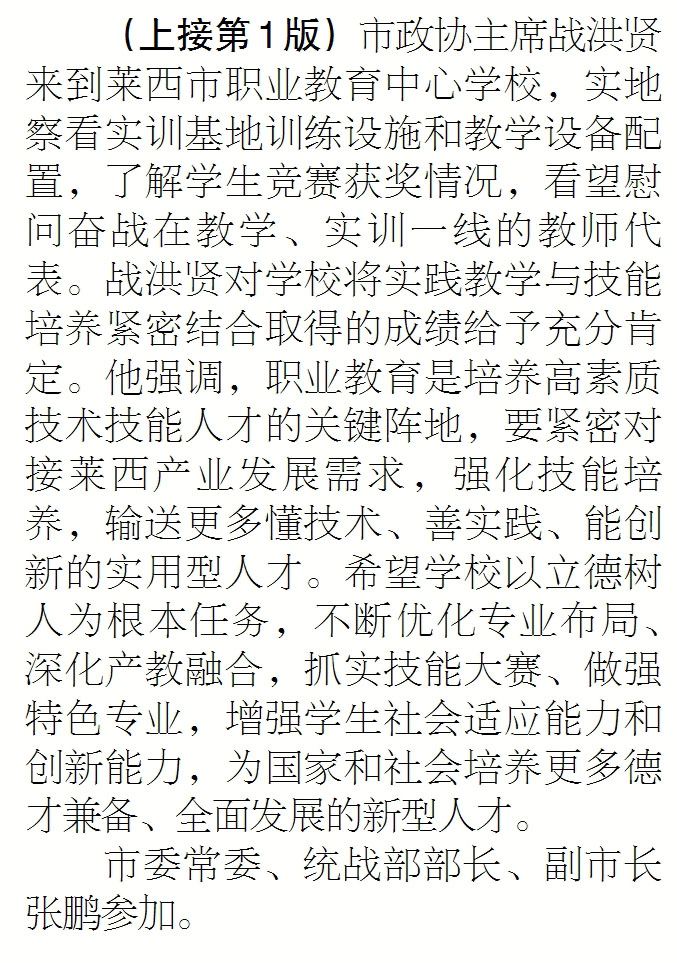 （上接第1版）市政协主席战洪贤来到莱西市职业教育中心学校，实地察看实训基地训练设施和教学设备配置，了解学生竞赛获奖情况，看望慰问奋战在教学、实训一线的教师代表。战洪贤对学校将实践教学与技能培养紧密结合取得的成绩给予充分肯定。他强调，职业教育是培养高素质技术技能人才的关键阵地，要紧密对接莱西产业发展需求，强化技能培养，输送更多懂技术、善实践、能创新的实用型人才。希望学校以立德树人为根本任务，不断优化专业布局、深化产教融合，抓实技能大赛、做强特色专业，增强学生社会适应能力和创新能力，为国家和社会培养更多德才兼备、全面发展的新型人才。

市委常委、统战部部长、副市长张鹏参加。